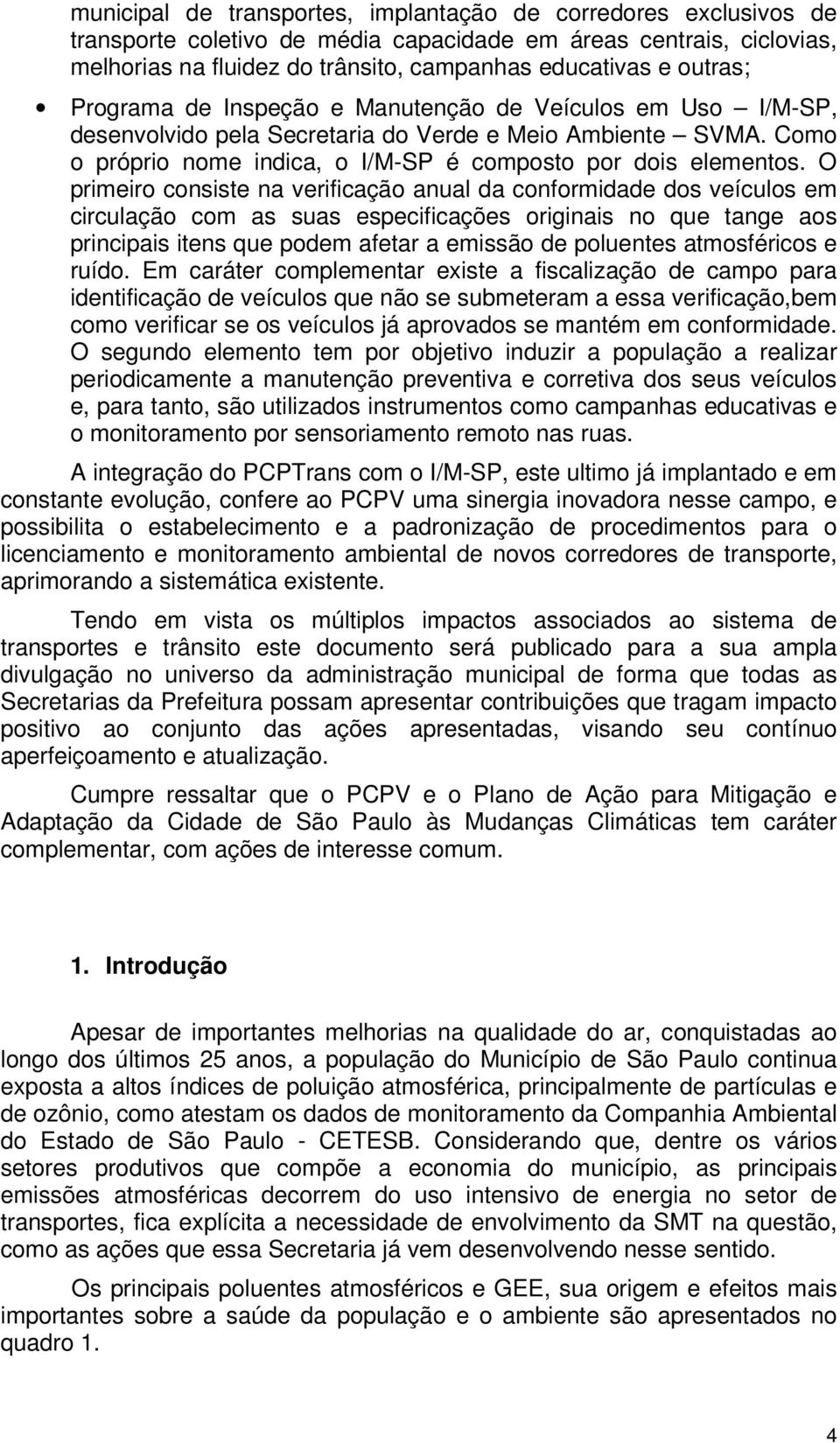 municipal de transportes, implantação de corredores exclusivos de transporte coletivo de média capacidade em áreas centrais, ciclovias, melhorias na fluidez do trânsito, campanhas educativas e outras;

• Programa de Inspeção e Manutenção de Veículos em Uso – I/M-SP, desenvolvido pela Secretaria do Verde e Meio Ambiente – SVMA. Como o próprio nome indica, o I/M-SP é composto por dois elementos. O primeiro consiste na verificação anual da conformidade dos veículos em circulação com as suas especificações originais no que tange aos principais itens que podem afetar a emissão de poluentes atmosféricos e ruído. Em caráter complementar existe a fiscalização de campo para identificação de veículos que não se submeteram a essa verificação,bem como verificar se os veículos já aprovados se mantém em conformidade. O segundo elemento tem por objetivo induzir a população a realizar periodicamente a manutenção preventiva e corretiva dos seus veículos e, para tanto, são utilizados instrumentos como campanhas educativas e o monitoramento por sensoriamento remoto nas ruas.

A integração do PCPTrans com o I/M-SP, este ultimo já implantado e em constante evolução, confere ao PCPV uma sinergia inovadora nesse campo, e possibilita o estabelecimento e a padronização de procedimentos para o licenciamento e monitoramento ambiental de novos corredores de transporte, aprimorando a sistemática existente.

Tendo em vista os múltiplos impactos associados ao sistema de transportes e trânsito este documento será publicado para a sua ampla divulgação no universo da administração municipal de forma que todas as Secretarias da Prefeitura possam apresentar contribuições que tragam impacto positivo ao conjunto das ações apresentadas, visando seu contínuo aperfeiçoamento e atualização.

Cumpre ressaltar que o PCPV e o Plano de Ação para Mitigação e Adaptação da Cidade de São Paulo às Mudanças Climáticas tem caráter complementar, com ações de interesse comum.

1. Introdução

Apesar de importantes melhorias na qualidade do ar, conquistadas ao longo dos últimos 25 anos, a população do Município de São Paulo continua exposta a altos índices de poluição atmosférica, principalmente de partículas e de ozônio, como atestam os dados de monitoramento da Companhia Ambiental do Estado de São Paulo - CETESB. Considerando que, dentre os vários setores produtivos que compõe a economia do município, as principais emissões atmosféricas decorrem do uso intensivo de energia no setor de transportes, fica explícita a necessidade de envolvimento da SMT na questão, como as ações que essa Secretaria já vem desenvolvendo nesse sentido.

Os principais poluentes atmosféricos e GEE, sua origem e efeitos mais importantes sobre a saúde da população e o ambiente são apresentados no quadro 1.

4